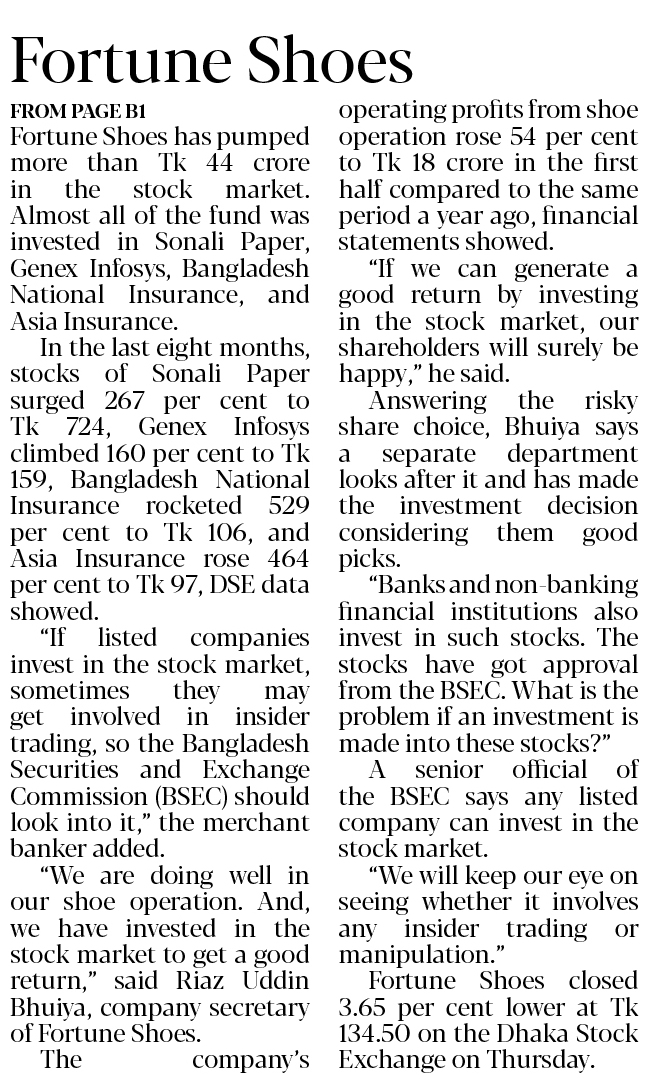 Fortune Shoes

FROM PAGE B1

Fortune Shoes has pumped more than Tk 44 crore in the stock market. Almost all of the fund was invested in Sonali Paper, Genex Infosys, Bangladesh National Insurance, and Asia Insurance.

In the last eight months, stocks of Sonali Paper surged 267 per cent to Tk 724, Genex Infosys climbed 160 per cent to Tk 159, Bangladesh National Insurance rocketed 529 per cent to Tk 106, and Asia Insurance rose 464 per cent to Tk 97, DSE data showed.

"If listed companies invest in the stock market, sometimes they may get involved in insider trading, so the Bangladesh Securities and Exchange Commission (BSEC) should look into it," the merchant banker added.

"We are doing well in our shoe operation. And, we have invested in the stock market to get a good return," said Riaz Uddin Bhuiya, company secretary of Fortune Shoes.

The company's operating profits from shoe operation rose 54 per cent to Tk 18 crore in the first half compared to the same period a year ago, financial statements showed.

"If we can generate a good return by investing in the stock market, our shareholders will surely be happy," he said.

Answering the risky share choice, Bhuiya says a separate department looks after it and has made the investment decision considering them good picks.

"Banks and non-banking financial institutions also invest in such stocks. The stocks have got approval from the BSEC. What is the problem if an investment is made into these stocks?"

A senior official of the BSEC says any listed company can invest in the stock market.

"We will keep our eye on seeing whether it involves any insider trading or manipulation."

Fortune Shoes closed 3.65 per cent lower at Tk 134.50 on the Dhaka Stock Exchange on Thursday.